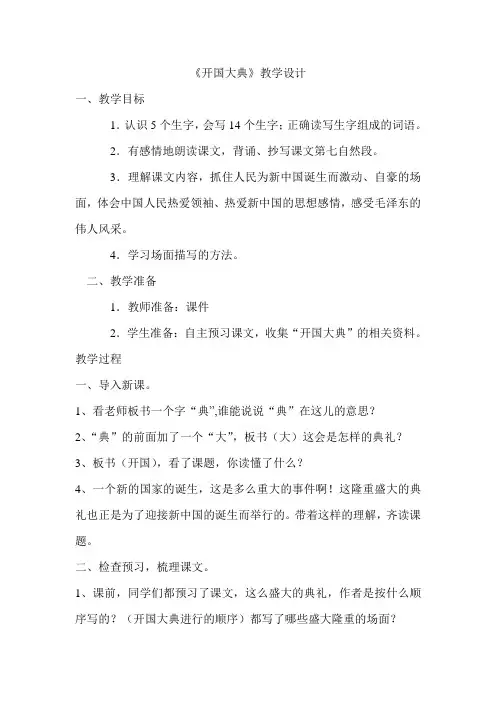 《开国大典》教学设计

一、教学目标

1. 认识 5 个生字，会写 14 个生字；正确读写生字组成的词语。

2. 有感情地朗读课文，背诵、抄写课文第七自然段。

3. 理解课文内容，抓住人民为新中国诞生而激动、自豪的场面，体会中国人民热爱领袖、热爱新中国的思想感情，感受毛泽东的伟人风采。

4. 学习场面描写的方法。

二、教学准备

1. 教师准备：课件

2. 学生准备：自主预习课文，收集“开国大典”的相关资料。

教学过程

一、导入新课。

1、看老师板书一个字“典”,谁能说说“典”在这儿的意思？

2、“典”的前面加了一个“大”，板书（大）这会是怎样的典礼？

3、板书（开国），看了课题，你读懂了什么？

4、一个新的国家的诞生，这是多么重大的事件啊！这隆重盛大的典礼也正是为了迎接新中国的诞生而举行的。带着这样的理解，齐读课题。

二、检查预习，梳理课文。

1、课前，同学们都预习了课文，这么盛大的典礼，作者是按什么顺序写的？（开国大典进行的顺序）都写了哪些盛大隆重的场面？